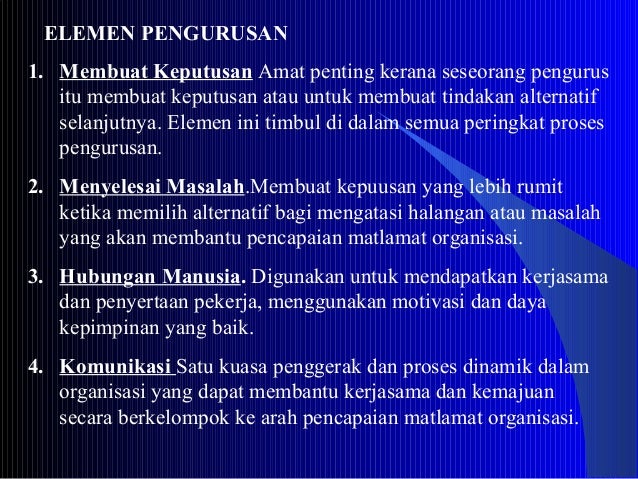 ELEMEN PENGURUSAN

1. Membuat Keputusan Amat penting kerana seseorang pengurus itu membuat keputusan atau untuk membuat tindakan alternatif selanjutnya. Elemen ini timbul di dalam semua peringkat proses pengurusan.

2. Menyelesai Masalah.Membuat kepuusan yang lebih rumit ketika memilih alternatif bagi mengatasi halangan atau masalah yang akan membantu pencapaian matlamat organisasi.

3. Hubungan Manusia. Digunakan untuk mendapatkan kerjasama dan penyertaan pekerja, menggunakan motivasi dan daya kepimpinan yang baik.

4. Komunikasi Satu kuasa penggerak dan proses dinamik dalam organisasi yang dapat membantu kerjasama dan kemajuan secara berkelompok ke arah pencapaian matlamat organisasi.